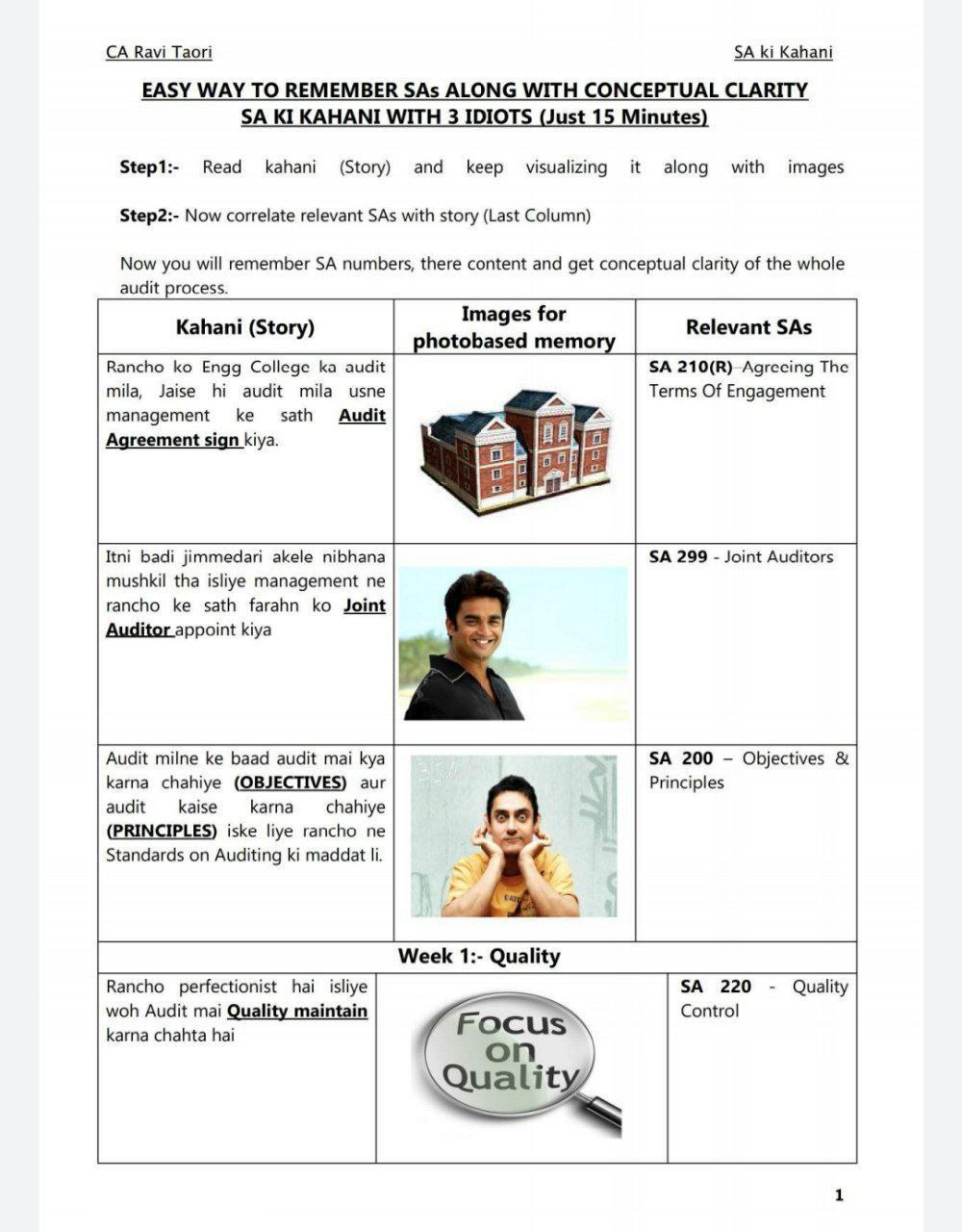 CA Ravi Taori

SA ki Kahani

EASY WAY TO REMEMBER SAs ALONG WITH CONCEPTUAL CLARITY
SA KI KAHANI WITH 3 IDIOTS (Just 15 Minutes)

Step1:- Read kahani (Story) and keep visualizing it along with images

Step2:- Now correlate relevant SAs with story (Last Column)

Now you will remember SA numbers, there content and get conceptual clarity of the whole audit process.

| Kahani (Story) | Images for photobased memory | Relevant SAs |
|---|---|---|
| Rancho ko Engg College ka audit mila, Jaise hi audit mila usne management ke sath Audit Agreement sign kiya. | | SA 210(R)-Agreeing The Terms Of Engagement |
| Itni badi jimmedari akele nibhana mushkil tha isliye management ne rancho ke sath farahn ko Joint Auditor appoint kiya | | SA 299 - Joint Auditors |
| Audit milne ke baad audit mai kya karna chahiye (OBJECTIVES) aur audit kaise karna chahiye (PRINCIPLES) iske liye rancho ne Standards on Auditing ki maddat li. | | SA 200 – Objectives & Principles |
| Week 1:- Quality | | |
| Rancho perfectionist hai isliye woh Audit mai Quality maintain karna chahta hai | Focus on Quality | SA 220 - Quality Control |

1